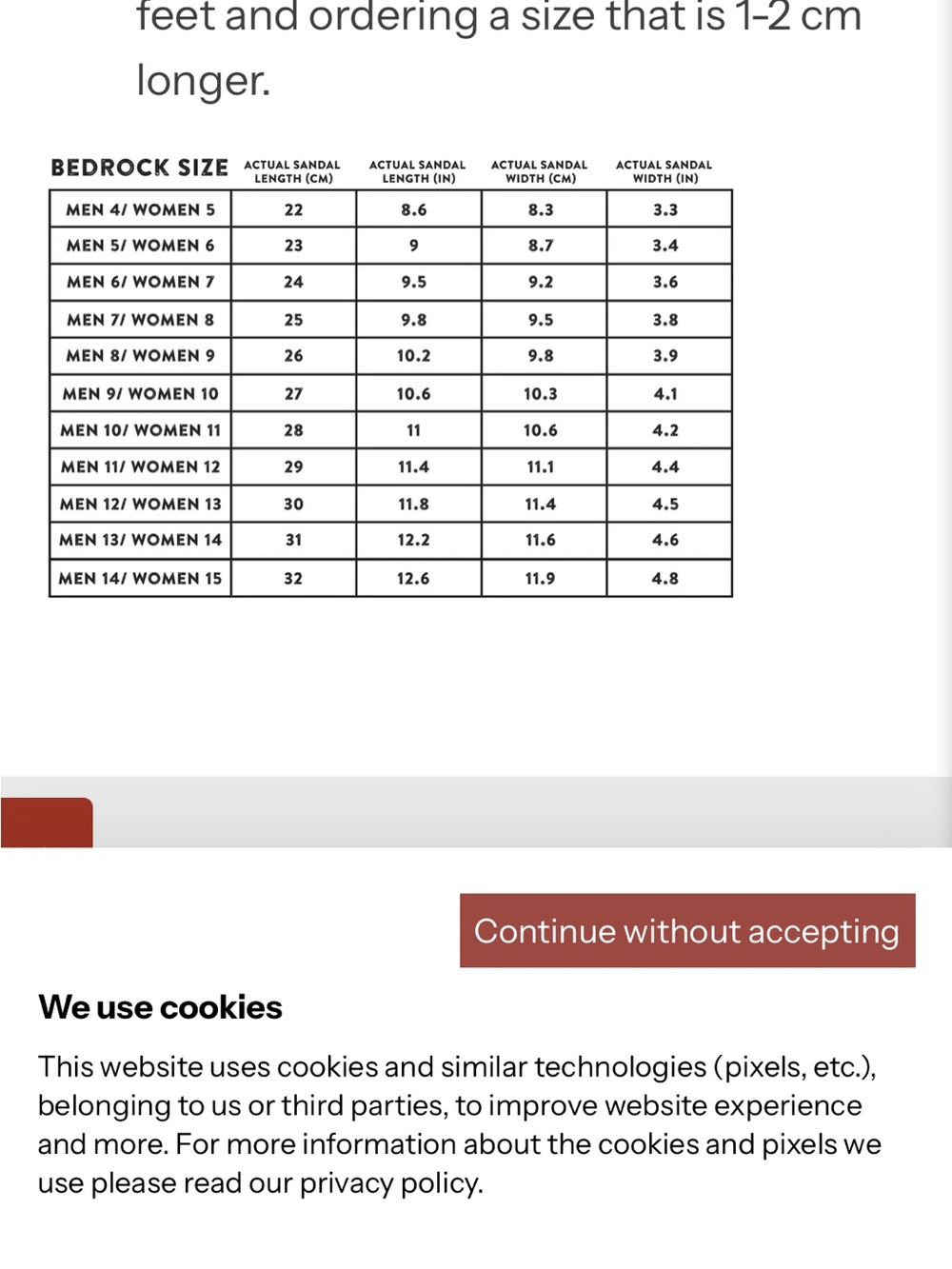 feet and ordering a size that is 1-2 cm longer.

| BEDROCK SIZE | ACTUAL SANDAL LENGTH (CM) | ACTUAL SANDAL LENGTH (IN) | ACTUAL SANDAL WIDTH (CM) | ACTUAL SANDAL WIDTH (IN) |
|---|---|---|---|---|
| MEN 4/ WOMEN 5 | 22 | 8.6 | 8.3 | 3.3 |
| MEN 5/ WOMEN 6 | 23 | 9 | 8.7 | 3.4 |
| MEN 6/ WOMEN 7 | 24 | 9.5 | 9.2 | 3.6 |
| MEN 7/ WOMEN 8 | 25 | 9.8 | 9.5 | 3.8 |
| MEN 8/ WOMEN 9 | 26 | 10.2 | 9.8 | 3.9 |
| MEN 9/ WOMEN 10 | 27 | 10.6 | 10.3 | 4.1 |
| MEN 10/ WOMEN 11 | 28 | 11 | 10.6 | 4.2 |
| MEN 11/ WOMEN 12 | 29 | 11.4 | 11.1 | 4.4 |
| MEN 12/ WOMEN 13 | 30 | 11.8 | 11.4 | 4.5 |
| MEN 13/ WOMEN 14 | 31 | 12.2 | 11.6 | 4.6 |
| MEN 14/ WOMEN 15 | 32 | 12.6 | 11.9 | 4.8 |

Continue without accepting

We use cookies

This website uses cookies and similar technologies (pixels, etc.), belonging to us or third parties, to improve website experience and more. For more information about the cookies and pixels we use please read our privacy policy.